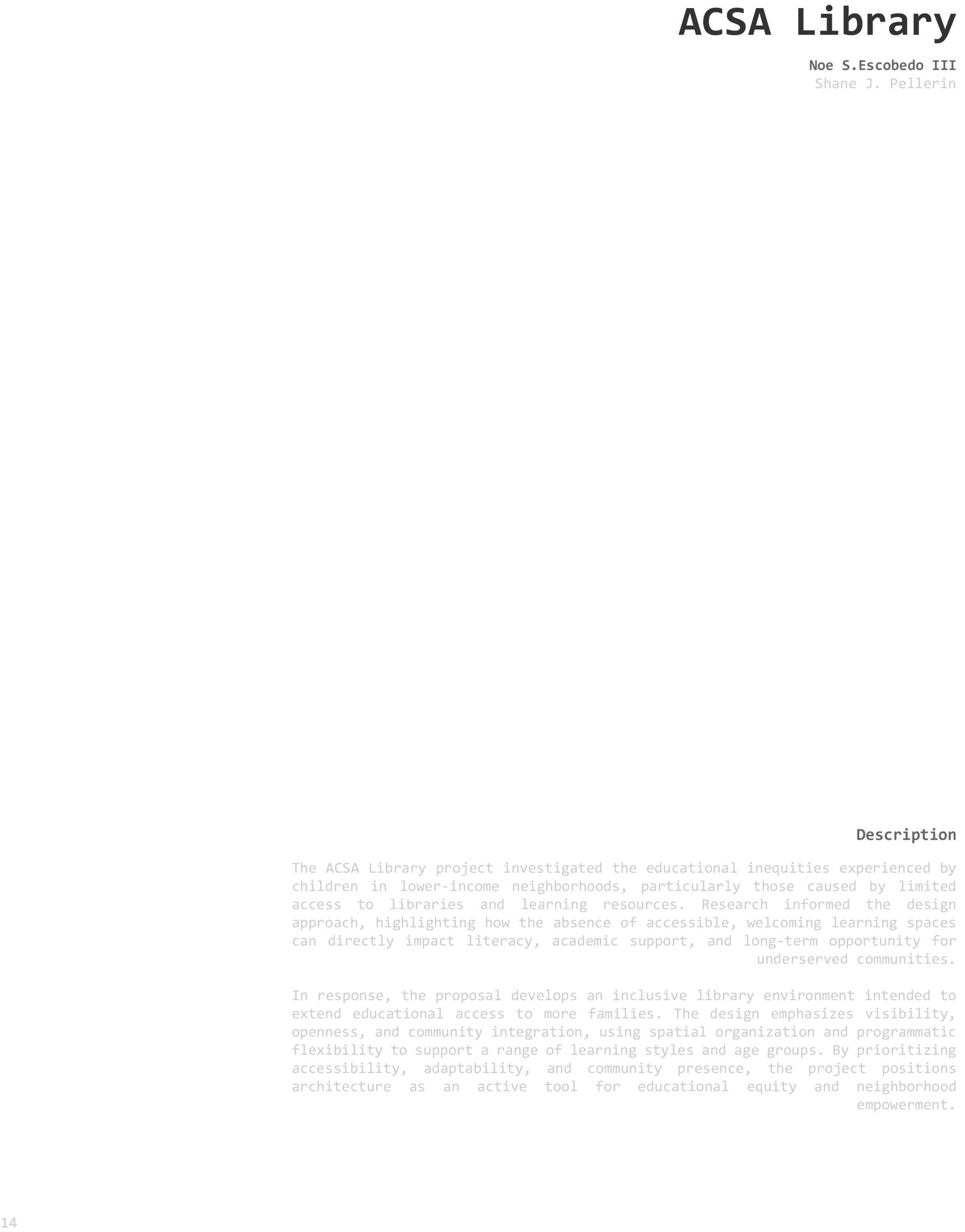 ACSA Library

Noe S.Escobedo III
Shane J. Pellerin

Description

The ACSA Library project investigated the educational inequities experienced by children in lower-income neighborhoods, particularly those caused by limited access to libraries and learning resources. Research informed the design approach, highlighting how the absence of accessible, welcoming learning spaces can directly impact literacy, academic support, and long-term opportunity for underserved communities.

In response, the proposal develops an inclusive library environment intended to extend educational access to more families. The design emphasizes visibility, openness, and community integration, using spatial organization and programmatic flexibility to support a range of learning styles and age groups. By prioritizing accessibility, adaptability, and community presence, the project positions architecture as an active tool for educational equity and neighborhood empowerment.

14